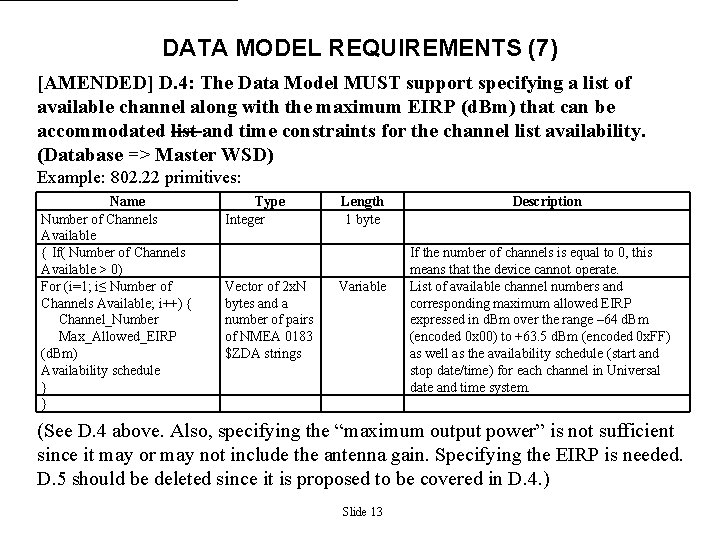 DATA MODEL REQUIREMENTS (7)

[AMENDED] D.4: The Data Model MUST support specifying a list of available channel along with the maximum EIRP (dBm) that can be accommodated list and time constraints for the channel list availability. (Database => Master WSD)

Example: 802.22 primitives:

| Name | Type | Length | Description |
|---|---|---|---|
| Number of Channels Available | Integer | 1 byte | |
| { If( Number of Channels Available > 0) | | | If the number of channels is equal to 0, this means that the device cannot operate. |
| For (i=1; i≤ Number of Channels Available; i++) { Channel_Number Max_Allowed_EIRP (dBm) Availability schedule } | Vector of 2xN bytes and a number of pairs of NMEA 0183 $ZDA strings | Variable | List of available channel numbers and corresponding maximum allowed EIRP expressed in dBm over the range –64 dBm (encoded 0x00) to +63.5 dBm (encoded 0xFF) as well as the availability schedule (start and stop date/time) for each channel in Universal date and time system. |
| } | | | |

(See D.4 above. Also, specifying the “maximum output power” is not sufficient since it may or may not include the antenna gain. Specifying the EIRP is needed. D.5 should be deleted since it is proposed to be covered in D.4.)

Slide 13